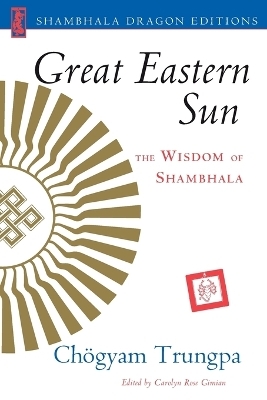 SHAMBHALA DRAGON EDITIONS

Great Eastern Sun

THE WISDOM OF SHAMBHALA

Chögyam Trungpa

Edited by Carolyn Rose Gimian